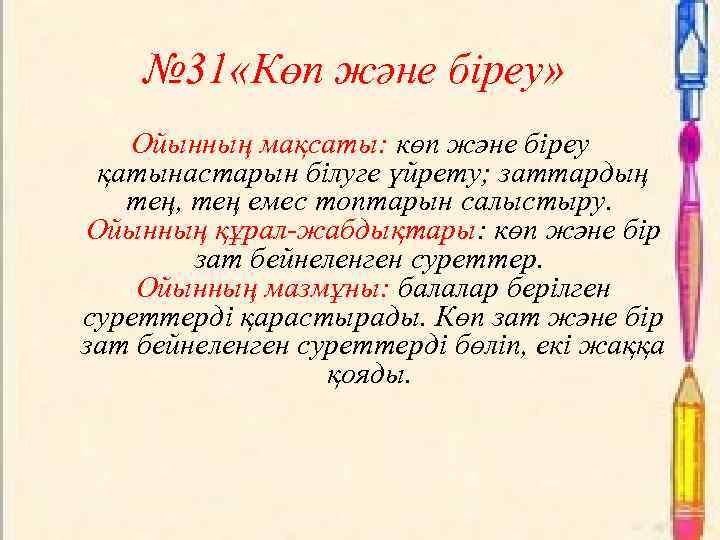 №31«Көп және біреу»

Ойынның мақсаты: көп және біреу қатынастарын білуге үйрету; заттардың тең, тең емес топтарын салыстыру.
Ойынның құрал-жабдықтары: көп және бір зат бейнеленген суреттер.
Ойынның мазмұны: балалар берілген суреттерді қарастырады. Көп зат және бір зат бейнеленген суреттерді бөліп, екі жаққа қояды.